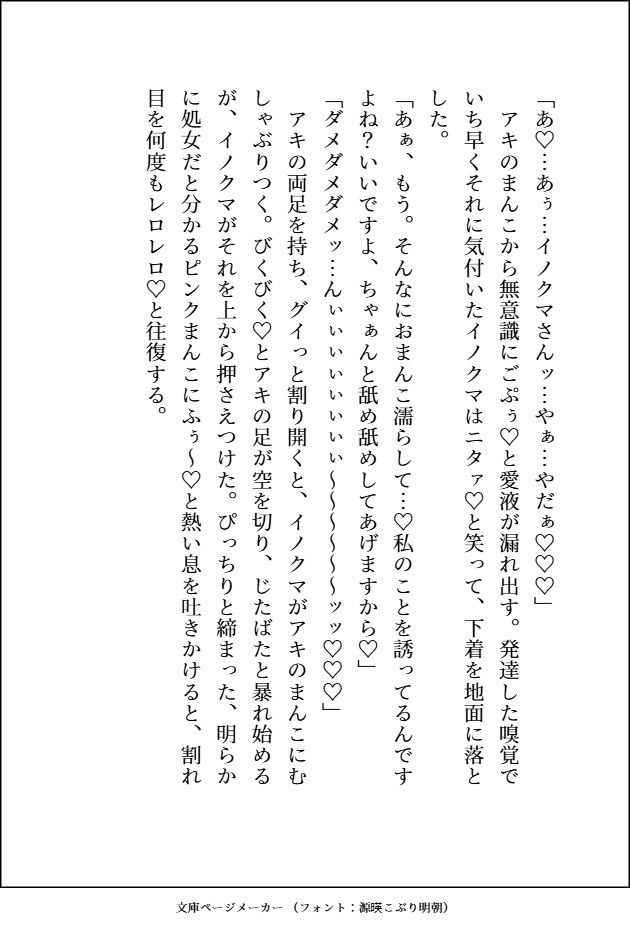 「あ♡…あぅ…イノクマさんッ…やぁ…やだぁ♡♡♡」

アキのまんこから無意識にごぷぅ♡と愛液が漏れ出す。発達した嗅覚でいち早くそれに気付いたイノクマはニタァ♡と笑って、下着を地面に落とした。

「あぁ、もう。そんなにおまんこ濡らして…♡私のことを誘ってるんですよね？いいですよ、ちゃぁんと舐め舐めしてあげますから♡」

「ダメダメダメッ…んぃぃぃぃぃぃぃ〜〜〜〜〜ッッ♡♡♡」

アキの両足を持ち、グイっと割り開くと、イノクマがアキのまんこにむしゃぶりつく。びくびく♡とアキの足が空を切り、じたばたと暴れ始めるが、イノクマがそれを上から押さえつけた。ぴっちりと締まった、明らかに処女だと分かるピンクまんこにふぅ〜♡と熱い息を吐きかけると、割れ目を何度もレロレロ♡と往復する。

文庫ページメーカー（フォント：源暎こぶり明朝）